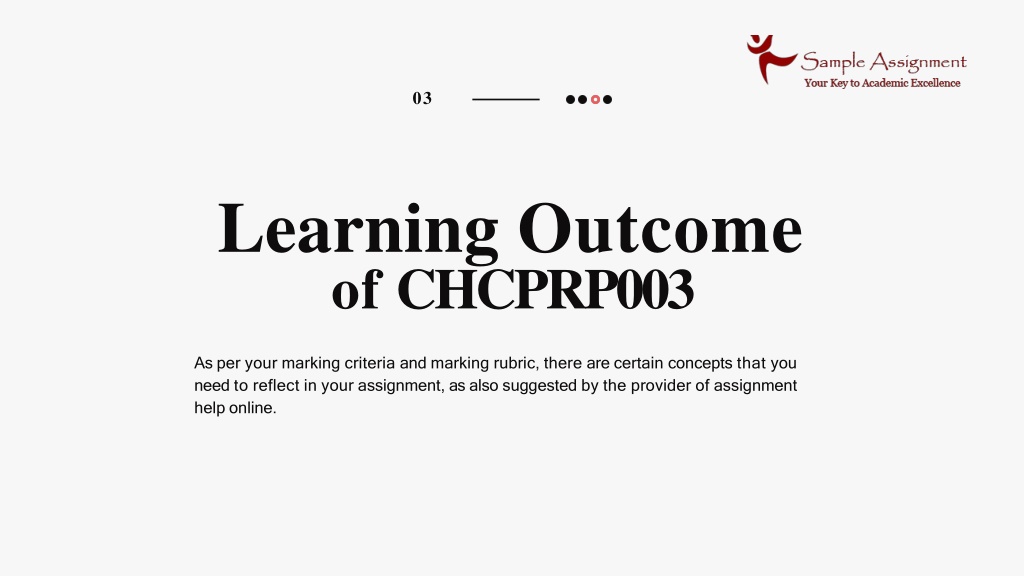 Sample Assignment
Your Key to Academic Excellence

03

Learning Outcome of CHCPRP003

As per your marking criteria and marking rubric, there are certain concepts that you need to reflect in your assignment, as also suggested by the provider of assignment help online.